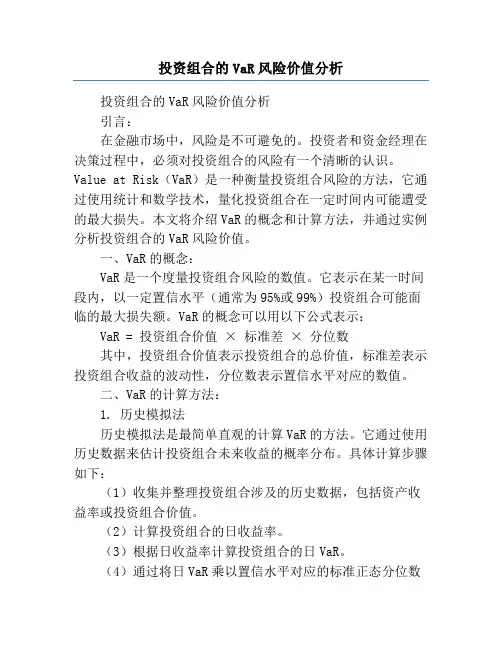 投资组合的VaR风险价值分析

投资组合的VaR风险价值分析

引言：

在金融市场中，风险是不可避免的。投资者和资金经理在决策过程中，必须对投资组合的风险有一个清晰的认识。Value at Risk（VaR）是一种衡量投资组合风险的方法，它通过使用统计和数学技术，量化投资组合在一定时间内可能遭受的最大损失。本文将介绍VaR的概念和计算方法，并通过实例分析投资组合的VaR风险价值。

一、VaR的概念：

VaR是一个度量投资组合风险的数值。它表示在某一时间段内，以一定置信水平（通常为95%或99%）投资组合可能面临的最大损失额。VaR的概念可以用以下公式表示：

VaR = 投资组合价值 × 标准差 × 分位数

其中，投资组合价值表示投资组合的总价值，标准差表示投资组合收益的波动性，分位数表示置信水平对应的数值。

二、VaR的计算方法：

1. 历史模拟法

历史模拟法是最简单直观的计算VaR的方法。它通过使用历史数据来估计投资组合未来收益的概率分布。具体计算步骤如下：

（1）收集并整理投资组合涉及的历史数据，包括资产收益率或投资组合价值。

（2）计算投资组合的日收益率。

（3）根据日收益率计算投资组合的日VaR。

（4）通过将日VaR乘以置信水平对应的标准正态分位数